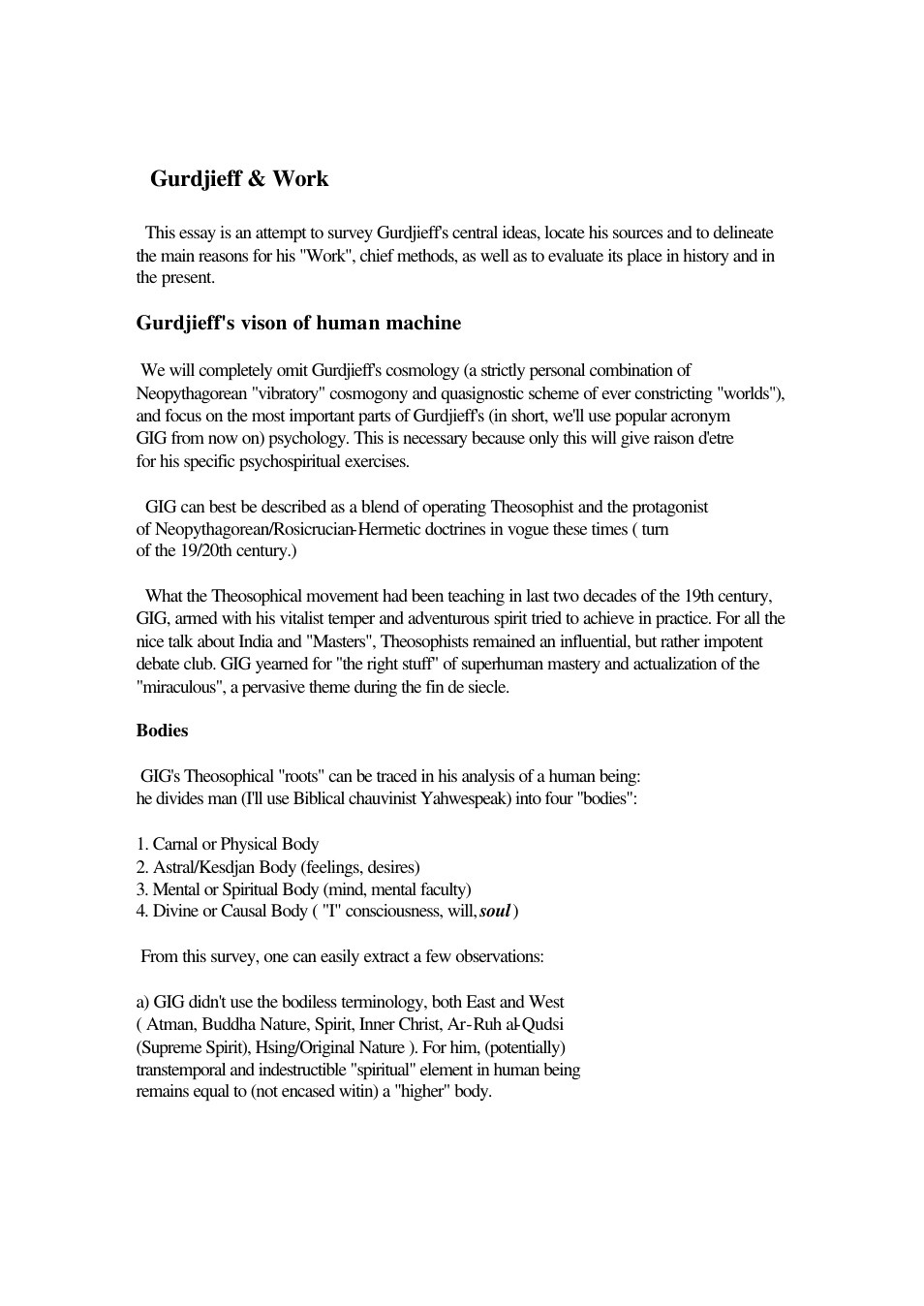 Gurdjieff & Work

This essay is an attempt to survey Gurdjieff's central ideas, locate his sources and to delineate the main reasons for his "Work", chief methods, as well as to evaluate its place in history and in the present.

Gurdjieff's vison of human machine

We will completely omit Gurdjieff's cosmology (a strictly personal combination of Neopythagorean "vibratory" cosmogony and quasignostic scheme of ever constricting "worlds"), and focus on the most important parts of Gurdjieff's (in short, we'll use popular acronym GIG from now on) psychology. This is necessary because only this will give raison d'etre for his specific psychospiritual exercises.

GIG can best be described as a blend of operating Theosophist and the protagonist of Neopythagorean/Rosicrucian-Hermetic doctrines in vogue these times ( turn of the 19/20th century.)

What the Theosophical movement had been teaching in last two decades of the 19th century, GIG, armed with his vitalist temper and adventurous spirit tried to achieve in practice. For all the nice talk about India and "Masters", Theosophists remained an influential, but rather impotent debate club. GIG yearned for "the right stuff" of superhuman mastery and actualization of the "miraculous", a pervasive theme during the fin de siecle.

Bodies

GIG's Theosophical "roots" can be traced in his analysis of a human being: he divides man (I'll use Biblical chauvinist Yahwespeak) into four "bodies":

1. Carnal or Physical Body
2. Astral/Kesdjan Body (feelings, desires)
3. Mental or Spiritual Body (mind, mental faculty)
4. Divine or Causal Body ( "I" consciousness, will, soul )

From this survey, one can easily extract a few observations:

a) GIG didn't use the bodiless terminology, both East and West ( Atman, Buddha Nature, Spirit, Inner Christ, Ar-Ruh al-Qudsi (Supreme Spirit), Hsing/Original Nature ). For him, (potentially) transtemporal and indestructible "spiritual" element in human being remains equal to (not encased witin) a "higher" body.